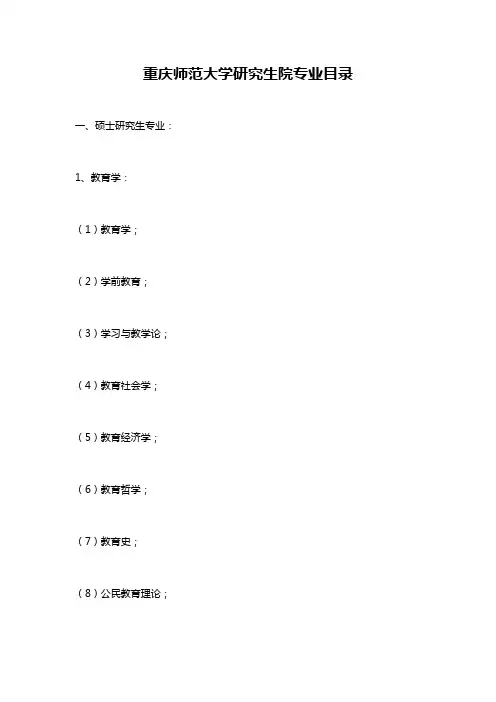 重庆师范大学研究生院专业目录

一、硕士研究生专业：

1、教育学：

（1）教育学；

（2）学前教育；

（3）学习与教学论；

（4）教育社会学；

（5）教育经济学；

（6）教育哲学；

（7）教育史；

（8）公民教育理论；